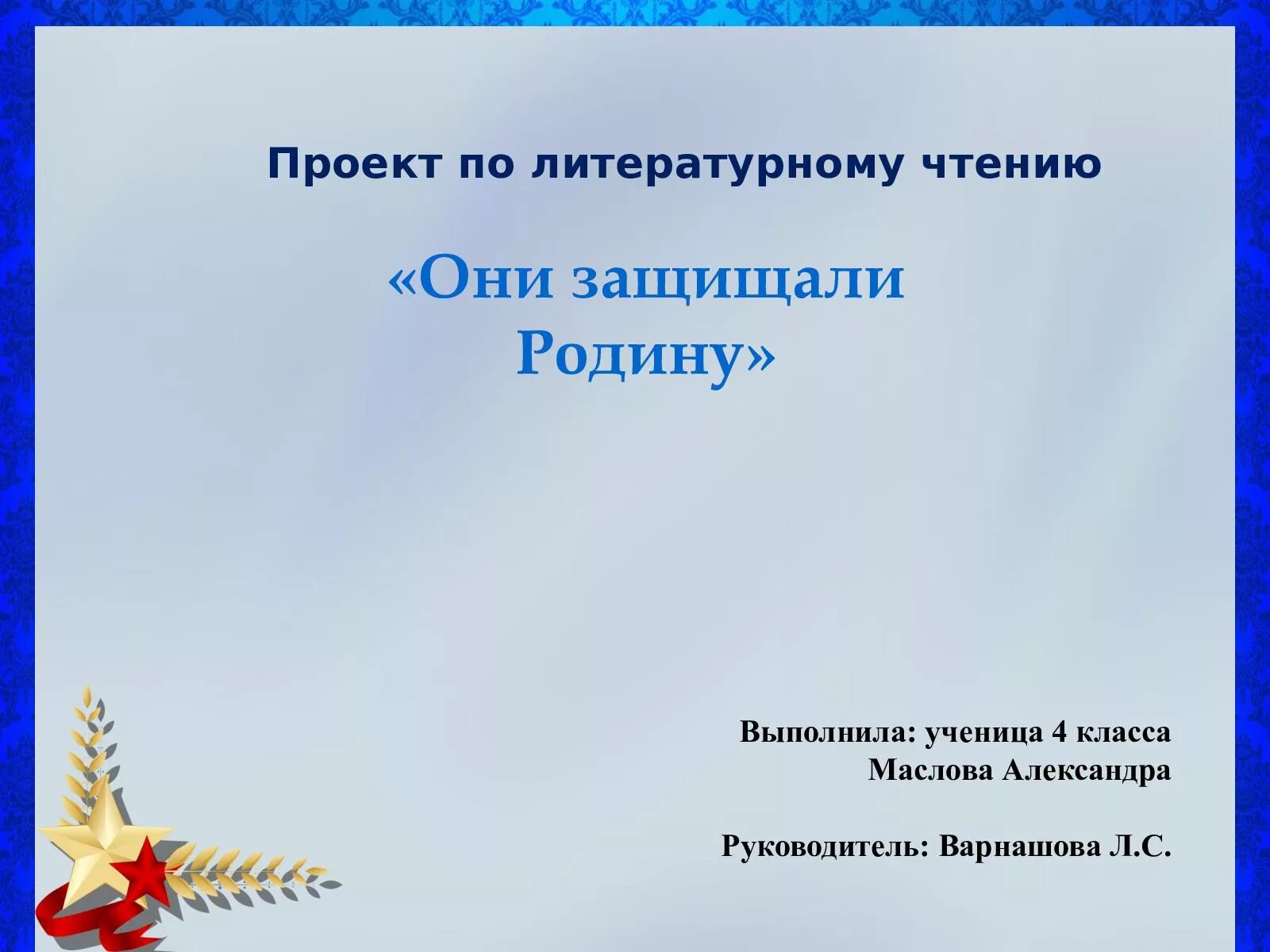 Проект по литературному чтению

«Они защищали Родину»

Выполнила: ученица 4 класса
Маслова Александра

Руководитель: Варнашова Л.С.